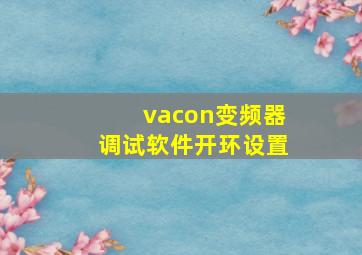 vacon变频器
调试软件开环设置